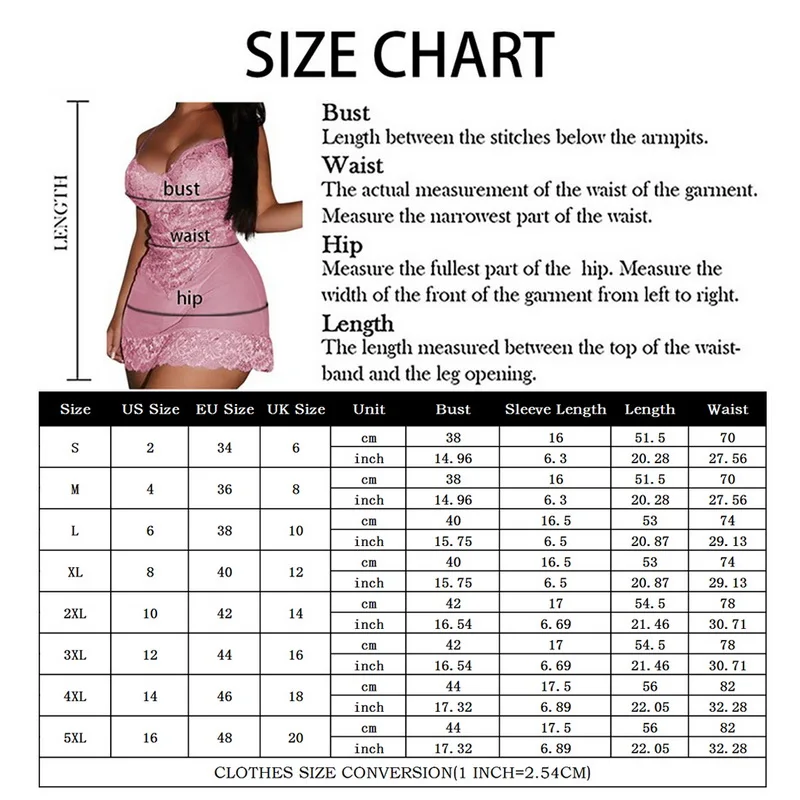 SIZE CHART

LENGTH

bust
waist
hip

Bust
Length between the stitches below the armpits.
Waist
The actual measurement of the waist of the garment. Measure the narrowest part of the waist.
Hip
Measure the fullest part of the  hip. Measure the width of the front of the garment from left to right.
Length
The length measured between the top of the waistband and the leg opening.

| Size | US Size | EU Size | UK Size | Unit | Bust | Sleeve Length | Length | Waist |
|---|---|---|---|---|---|---|---|---|
| S | 2 | 34 | 6 | cm | 38 | 16 | 51.5 | 70 |
| | | | | inch | 14.96 | 6.3 | 20.28 | 27.56 |
| M | 4 | 36 | 8 | cm | 38 | 16 | 51.5 | 70 |
| | | | | inch | 14.96 | 6.3 | 20.28 | 27.56 |
| L | 6 | 38 | 10 | cm | 40 | 16.5 | 53 | 74 |
| | | | | inch | 15.75 | 6.5 | 20.87 | 29.13 |
| XL | 8 | 40 | 12 | cm | 40 | 16.5 | 53 | 74 |
| | | | | inch | 15.75 | 6.5 | 20.87 | 29.13 |
| 2XL | 10 | 42 | 14 | cm | 42 | 17 | 54.5 | 78 |
| | | | | inch | 16.54 | 6.69 | 21.46 | 30.71 |
| 3XL | 12 | 44 | 16 | cm | 42 | 17 | 54.5 | 78 |
| | | | | inch | 16.54 | 6.69 | 21.46 | 30.71 |
| 4XL | 14 | 46 | 18 | cm | 44 | 17.5 | 56 | 82 |
| | | | | inch | 17.32 | 6.89 | 22.05 | 32.28 |
| 5XL | 16 | 48 | 20 | cm | 44 | 17.5 | 56 | 82 |
| | | | | inch | 17.32 | 6.89 | 22.05 | 32.28 |

CLOTHES SIZE CONVERSION(1 INCH=2.54CM)